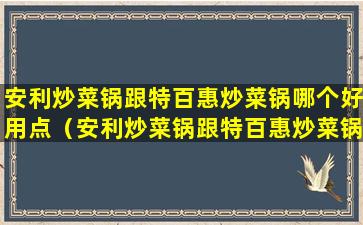 安利炒菜锅跟特百惠炒菜锅哪个好用点（安利炒菜锅跟特百惠炒菜锅